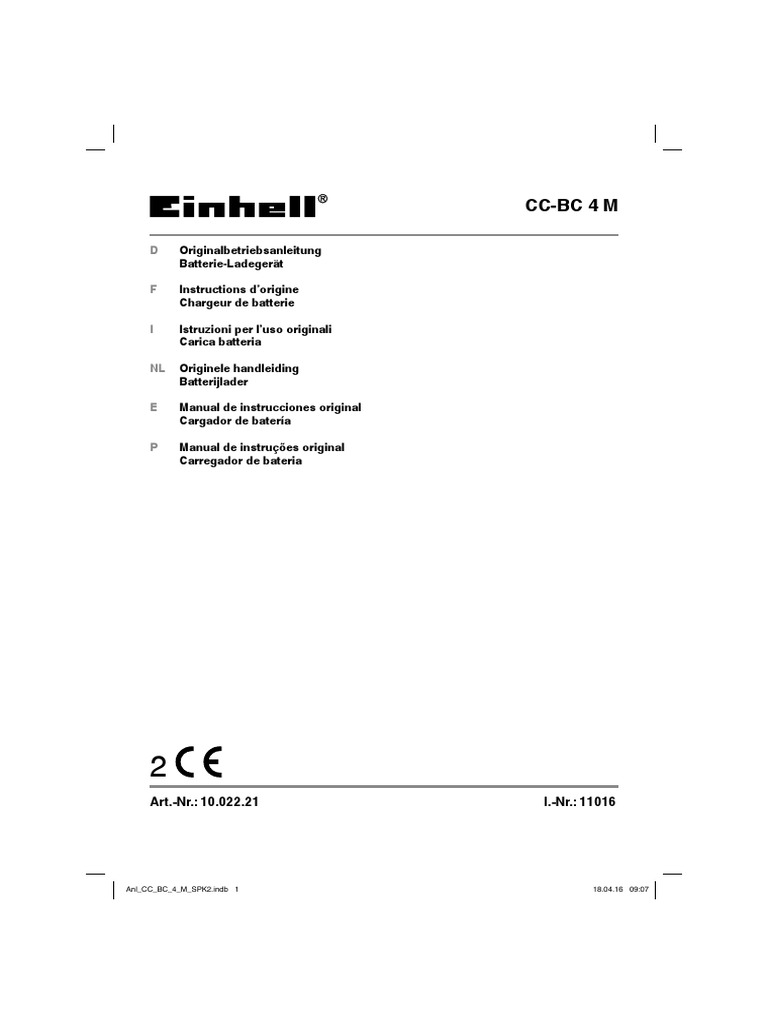 Einhell®

CC-BC 4 M

D Originalbetriebsanleitung
Batterie-Ladegerät

F Instructions d'origine
Chargeur de batterie

I Istruzioni per l'uso originali
Carica batteria

NL Originele handleiding
Batterijlader

E Manual de instrucciones original
Cargador de batería

P Manual de instruções original
Carregador de bateria

2 CE

Art.-Nr.: 10.022.21

I.-Nr.: 11016

Anl_CC_BC_4_M_SPK2.indb 1

18.04.16 09:07